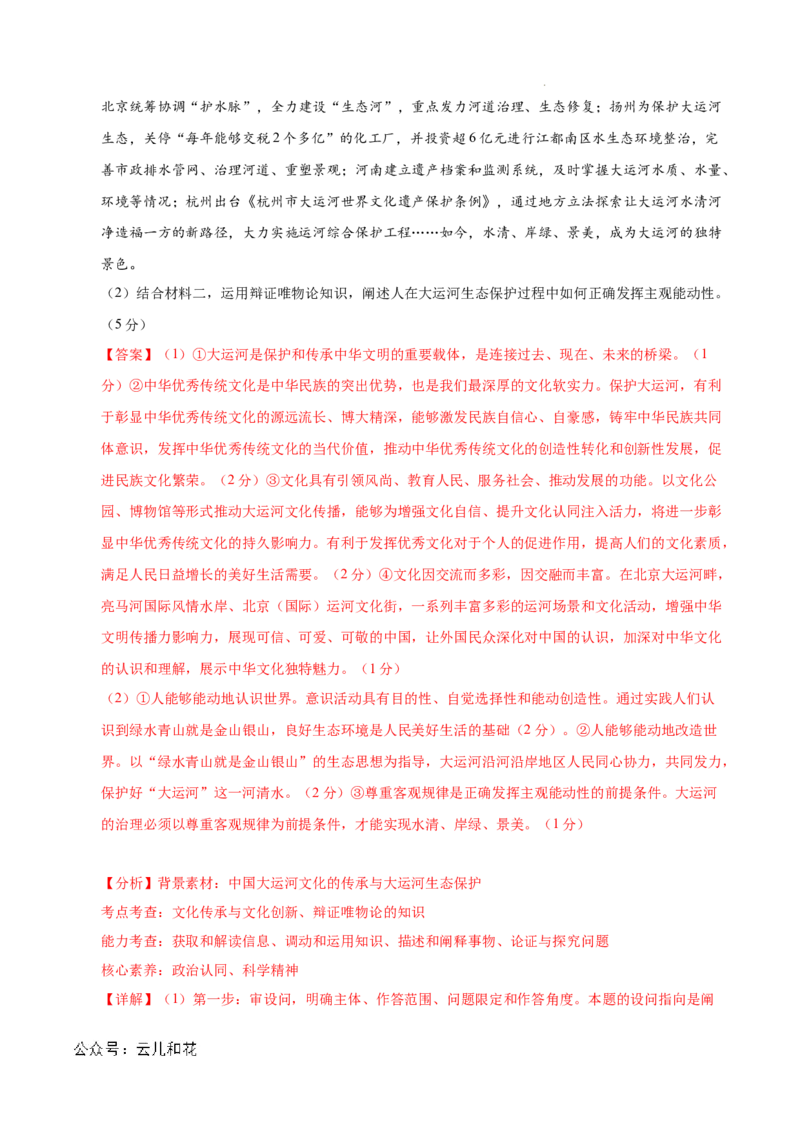 北京统筹协调“护水脉”，全力建设“生态河”，重点发力河道治理、生态修复；扬州为保护大运河生态，关停“每年能够交税2个多亿”的化工厂，并投资超6亿元进行江都南区水生态环境整治，完善市政排水管网、治理河道、重塑景观；河南建立遗产档案和监测系统，及时掌握大运河水质、水量、环境等情况；杭州出台《杭州市大运河世界文化遗产保护条例》，通过地方立法探索让大运河水清河净造福一方的新路径，大力实施运河综合保护工程……如今，水清、岸绿、景美，成为大运河的独特景色。

（2）结合材料二，运用辩证唯物论知识，阐述人在大运河生态保护过程中如何正确发挥主观能动性。（5分）

【答案】（1）①大运河是保护和传承中华文明的重要载体，是连接过去、现在、未来的桥梁。（1分）②中华优秀传统文化是中华民族的突出优势，也是我们最深厚的文化软实力。保护大运河，有利于彰显中华优秀传统文化的源远流长、博大精深，能够激发民族自信心、自豪感，铸牢中华民族共同体意识，发挥中华优秀传统文化的当代价值，推动中华优秀传统文化的创造性转化和创新性发展，促进民族文化繁荣。（2分）③文化具有引领风尚、教育人民、服务社会、推动发展的功能。以文化公园、博物馆等形式推动大运河文化传播，能够为增强文化自信、提升文化认同注入活力，将进一步彰显中华优秀传统文化的持久影响力。有利于发挥优秀文化对于个人的促进作用，提高人们的文化素质，满足人民日益增长的美好生活需要。（2分）④文化因交流而多彩，因交融而丰富。在北京大运河畔，亮马河国际风情水岸、北京（国际）运河文化街，一系列丰富多彩的运河场景和文化活动，增强中华文明传播力影响力，展现可信、可爱、可敬的中国，让外国民众深化对中国的认识，加深对中华文化的认识和理解，展示中华文化独特魅力。（1分）

（2）①人能够能动地认识世界。意识活动具有目的性、自觉选择性和能动创造性。通过实践人们认识到绿水青山就是金山银山，良好生态环境是人民美好生活的基础（2分）。②人能够能动地改造世界。以“绿水青山就是金山银山”的生态思想为指导，大运河沿河沿岸地区人民同心协力，共同发力，保护好“大运河”这一河清水。（2分）③尊重客观规律是正确发挥主观能动性的前提条件。大运河的治理必须以尊重客观规律为前提条件，才能实现水清、岸绿、景美。（1分）

【分析】背景素材：中国大运河文化的传承与大运河生态保护
考点考查：文化传承与文化创新、辩证唯物论的知识
能力考查：获取和解读信息、调动和运用知识、描述和阐释事物、论证与探究问题
核心素养：政治认同、科学精神
【详解】（1）第一步：审设问，明确主体、作答范围、问题限定和作答角度。本题的设问指向是阐

公众号：云儿和花